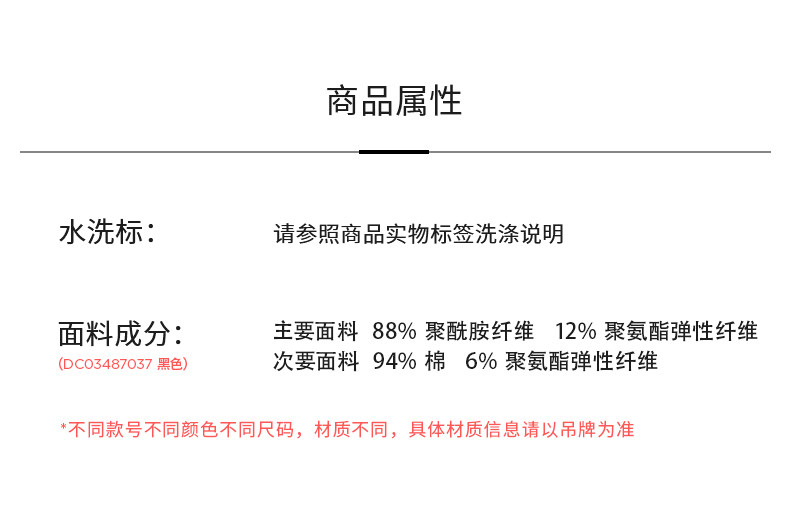 商品属性

水洗标：

请参照商品实物标签洗涤说明

面料成分：
(DC03487037 黑色)

主要面料 88% 聚酰胺纤维 12% 聚氨酯弹性纤维
次要面料 94% 棉 6% 聚氨酯弹性纤维

*不同款号不同颜色不同尺码，材质不同，具体材质信息请以吊牌为准